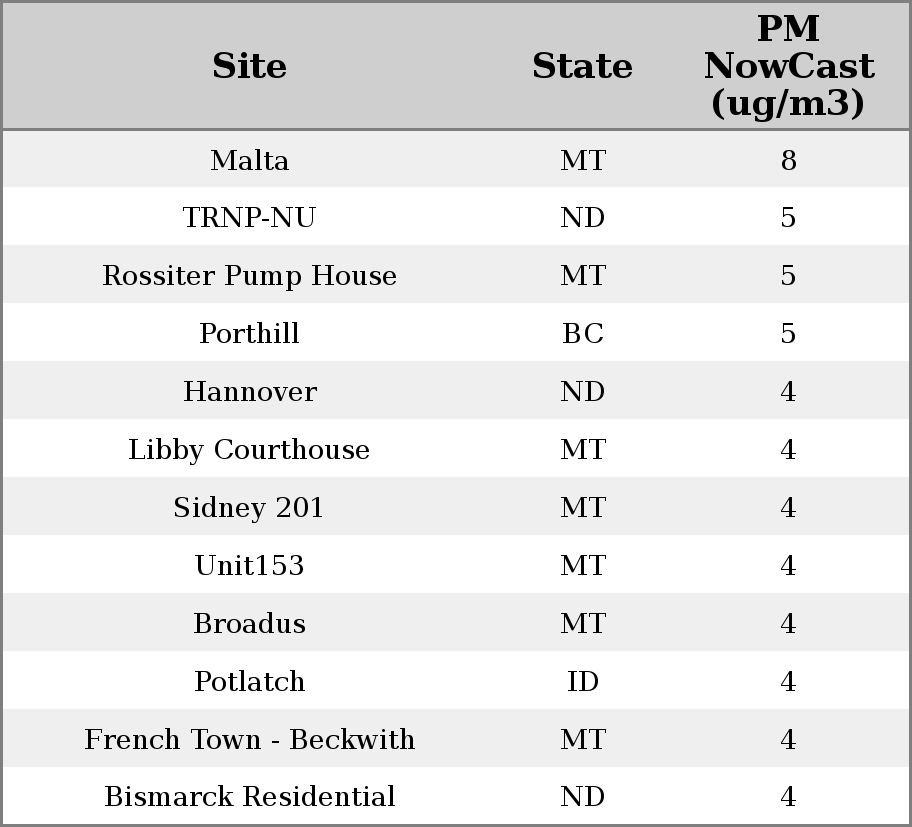 | Site | State | PM NowCast (ug/m3) |
|---|---|---|
| Malta | MT | 8 |
| TRNP-NU | ND | 5 |
| Rossiter Pump House | MT | 5 |
| Porthill | BC | 5 |
| Hannover | ND | 4 |
| Libby Courthouse | MT | 4 |
| Sidney 201 | MT | 4 |
| Unit153 | MT | 4 |
| Broadus | MT | 4 |
| Potlatch | ID | 4 |
| French Town - Beckwith | MT | 4 |
| Bismarck Residential | ND | 4 |